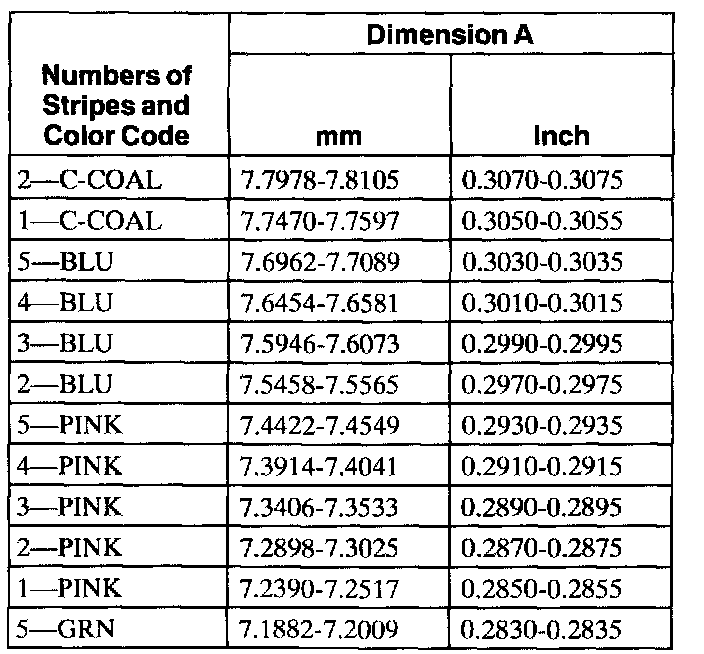 | Numbers of Stripes and Color Code | Dimension A mm | Dimension A Inch |
|---|---|---|
| 2—C-COAL | 7.7978-7.8105 | 0.3070-0.3075 |
| 1—C-COAL | 7.7470-7.7597 | 0.3050-0.3055 |
| 5—BLU | 7.6962-7.7089 | 0.3030-0.3035 |
| 4—BLU | 7.6454-7.6581 | 0.3010-0.3015 |
| 3—BLU | 7.5946-7.6073 | 0.2990-0.2995 |
| 2—BLU | 7.5458-7.5565 | 0.2970-0.2975 |
| 5—PINK | 7.4422-7.4549 | 0.2930-0.2935 |
| 4—PINK | 7.3914-7.4041 | 0.2910-0.2915 |
| 3—PINK | 7.3406-7.3533 | 0.2890-0.2895 |
| 2—PINK | 7.2898-7.3025 | 0.2870-0.2875 |
| 1—PINK | 7.2390-7.2517 | 0.2850-0.2855 |
| 5—GRN | 7.1882-7.2009 | 0.2830-0.2835 |